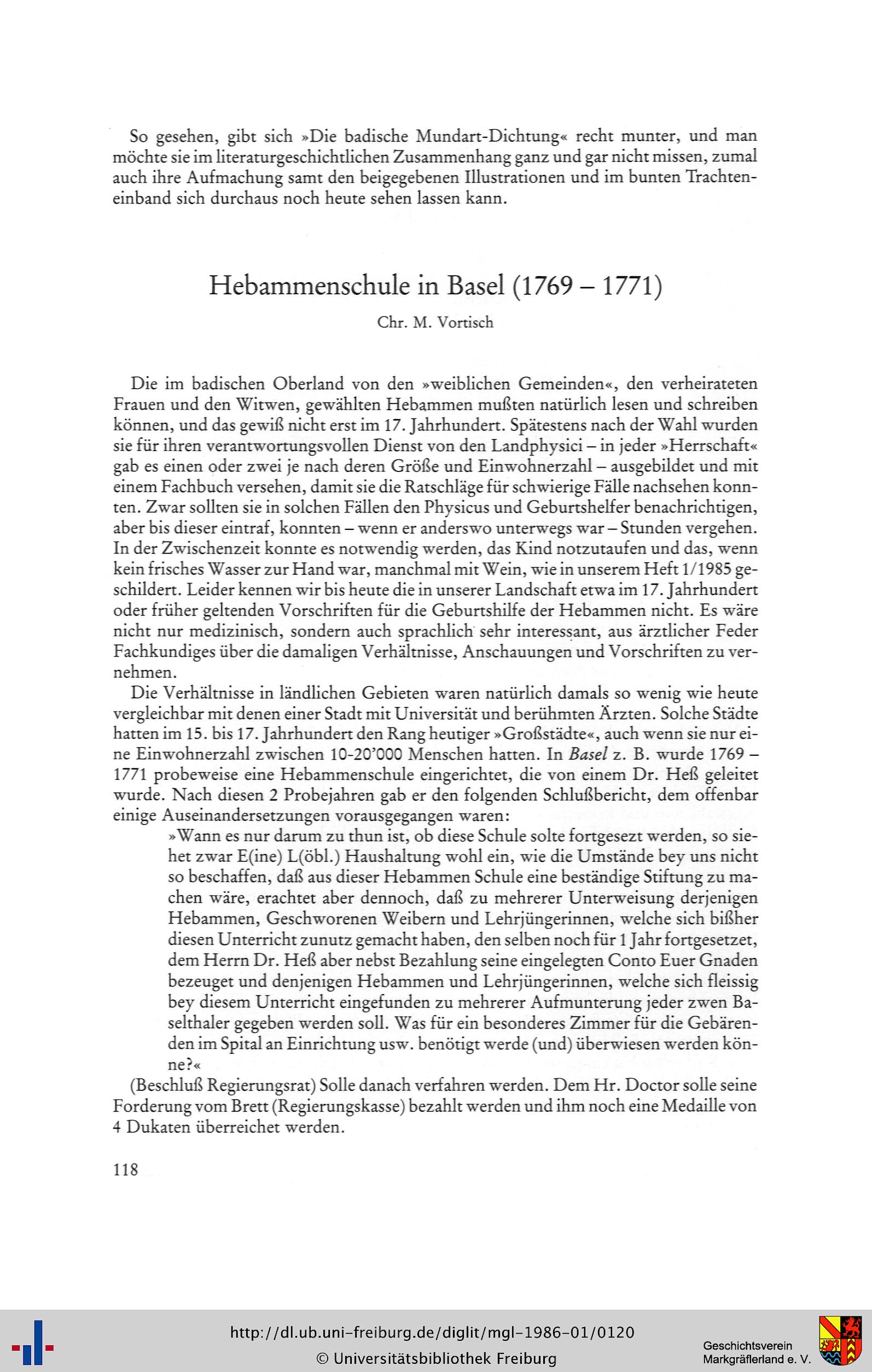 So gesehen, gibt sich »Die badische Mundart-Dichtung« recht munter, und man möchte sie im literaturgeschichtlichen Zusammenhang ganz und gar nicht missen, zumal auch ihre Aufmachung samt den beigegebenen Illustrationen und im bunten Trachteneinband sich durchaus noch heute sehen lassen kann.

Hebammenschule in Basel (1769 – 1771)

Chr. M. Vortisch

Die im badischen Oberland von den »weiblichen Gemeinden«, den verheirateten Frauen und den Witwen, gewählten Hebammen mußten natürlich lesen und schreiben können, und das gewiß nicht erst im 17. Jahrhundert. Spätestens nach der Wahl wurden sie für ihren verantwortungsvollen Dienst von den Landphysici – in jeder »Herrschaft« gab es einen oder zwei je nach deren Größe und Einwohnerzahl – ausgebildet und mit einem Fachbuch versehen, damit sie die Ratschläge für schwierige Fälle nachsehen konnten. Zwar sollten sie in solchen Fällen den Physicus und Geburtshelfer benachrichtigen, aber bis dieser eintraf, konnten – wenn er anderswo unterwegs war – Stunden vergehen. In der Zwischenzeit konnte es notwendig werden, das Kind notzutaufen und das, wenn kein frisches Wasser zur Hand war, manchmal mit Wein, wie in unserem Heft 1/1985 geschildert. Leider kennen wir bis heute die in unserer Landschaft etwa im 17. Jahrhundert oder früher geltenden Vorschriften für die Geburtshilfe der Hebammen nicht. Es wäre nicht nur medizinisch, sondern auch sprachlich sehr interessant, aus ärztlicher Feder Fachkundiges über die damaligen Verhältnisse, Anschauungen und Vorschriften zu vernehmen.

Die Verhältnisse in ländlichen Gebieten waren natürlich damals so wenig wie heute vergleichbar mit denen einer Stadt mit Universität und berühmten Ärzten. Solche Städte hatten im 15. bis 17. Jahrhundert den Rang heutiger »Großstädte«, auch wenn sie nur eine Einwohnerzahl zwischen 10-20'000 Menschen hatten. In Basel z. B. wurde 1769 – 1771 probeweise eine Hebammenschule eingerichtet, die von einem Dr. Heß geleitet wurde. Nach diesen 2 Probejahren gab er den folgenden Schlußbericht, dem offenbar einige Auseinandersetzungen vorausgegangen waren:

»Wann es nur darum zu thun ist, ob diese Schule solte fortgesezt werden, so siehet zwar E(ine) L(öbl.) Haushaltung wohl ein, wie die Umstände bey uns nicht so beschaffen, daß aus dieser Hebammen Schule eine beständige Stiftung zu machen wäre, erachtet aber dennoch, daß zu mehrerer Unterweisung derjenigen Hebammen, Geschworenen Weibern und Lehrjüngerinnen, welche sich bißher diesen Unterricht zunutz gemacht haben, den selben noch für 1 Jahr fortgesetzet, dem Herrn Dr. Heß aber nebst Bezahlung seine eingelegten Conto Euer Gnaden bezeuget und denjenigen Hebammen und Lehrjüngerinnen, welche sich fleissig bey diesem Unterricht eingefunden zu mehrerer Aufmunterung jeder zwen Baselthaler gegeben werden soll. Was für ein besonderes Zimmer für die Gebärenden im Spital an Einrichtung usw. benötigt werde (und) überwiesen werden könne?«

(Beschluß Regierungsrat) Solle danach verfahren werden. Dem Hr. Doctor solle seine Forderung vom Brett (Regierungskasse) bezahlt werden und ihm noch eine Medaille von 4 Dukaten überreichet werden.

118

http://dl.ub.uni-freiburg.de/diglit/mgl-1986-01/0120
© Universitätsbibliothek Freiburg
Geschichtsverein Markgräflerland e. V.